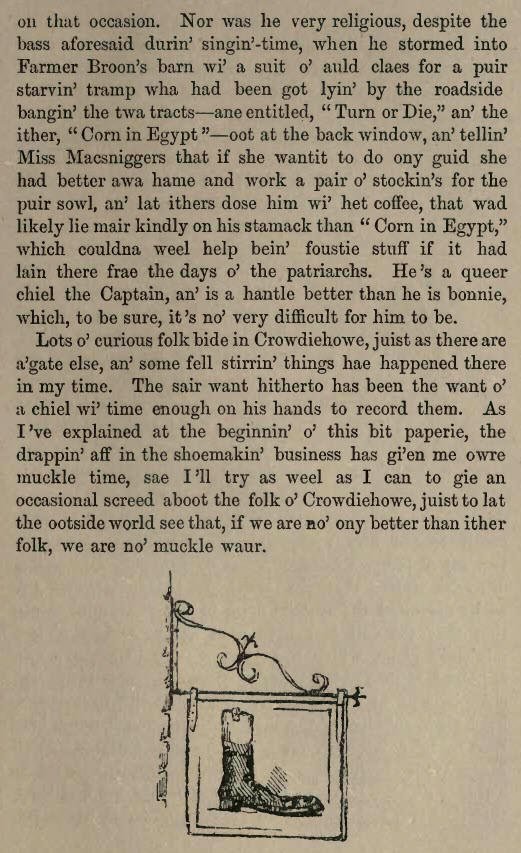 on that occasion. Nor was he very religious, despite the bass aforesaid durin' singin'-time, when he stormed into Farmer Broon's barn wi' a suit o' auld claes for a puir starvin' tramp wha had been got lyin' by the roadside bangin' the twa tracts—ane entitled, "Turn or Die," an' the ither, "Corn in Egypt"—oot at the back window, an' tellin' Miss Macsniggers that if she wantit to do ony guid she had better awa hame and work a pair o' stockin's for the puir sowl, an' lat ithers dose him wi' het coffee, that wad likely lie mair kindly on his stamack than "Corn in Egypt," which couldna weel help bein' foustie stuff if it had lain there frae the days o' the patriarchs. He's a queer chiel the Captain, an' is a hantle better than he is bonnie, which, to be sure, it's no' very difficult for him to be.

Lots o' curious folk bide in Crowdiehowe, juist as there are a'gate else, an' some fell stirrin' things hae happened there in my time. The sair want hitherto has been the want o' a chiel wi' time enough on his hands to record them. As I've explained at the beginnin' o' this bit paperie, the drappin' aff in the shoemakin' business has gi'en me owre muckle time, sae I'll try as weel as I can to gie an occasional screed aboot the folk o' Crowdiehowe, juist to lat the ootside world see that, if we are no' ony better than ither folk, we are no' muckle waur.